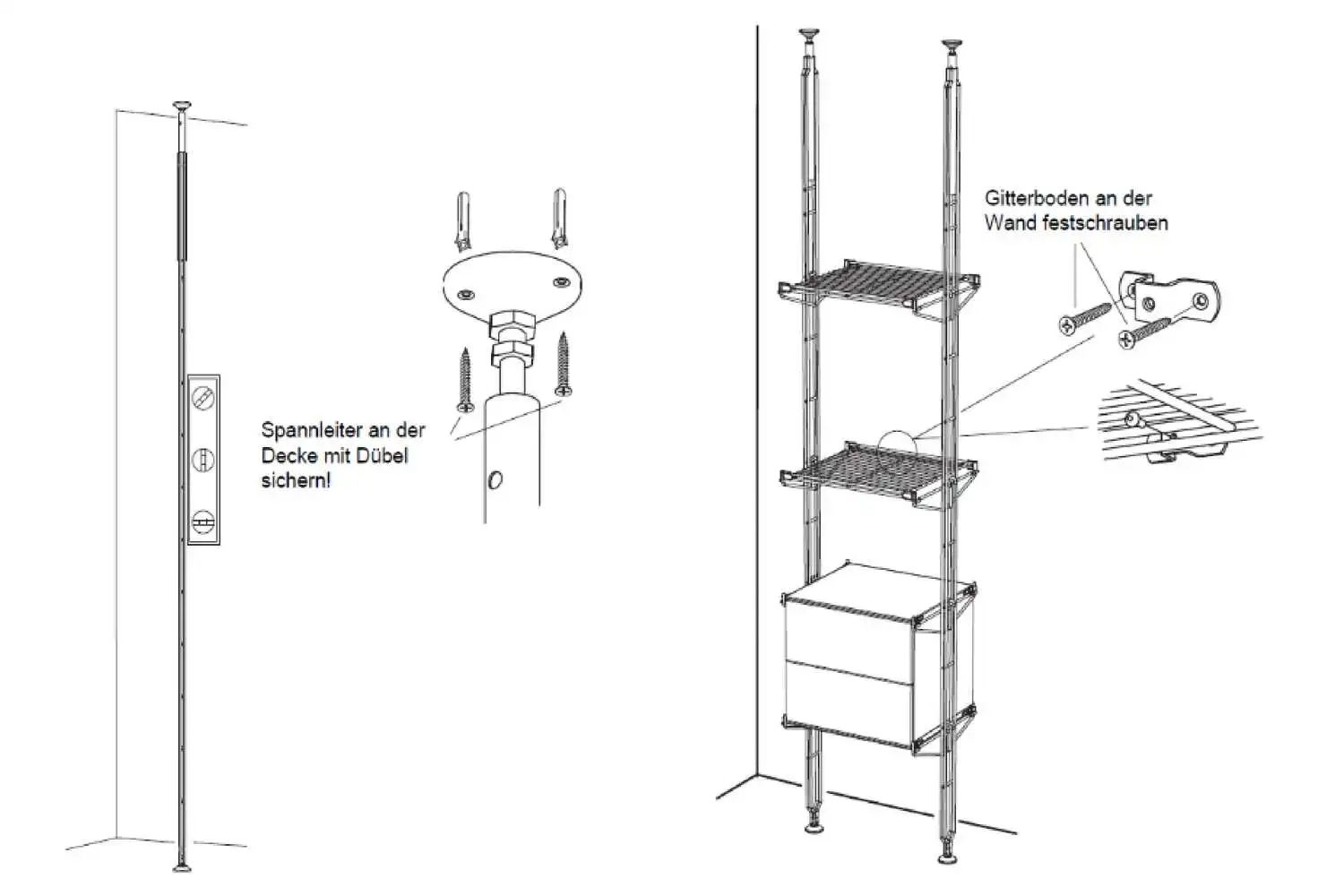 Spannleiter an der Decke mit Dübel sichern!

Gitterboden an der Wand festschrauben